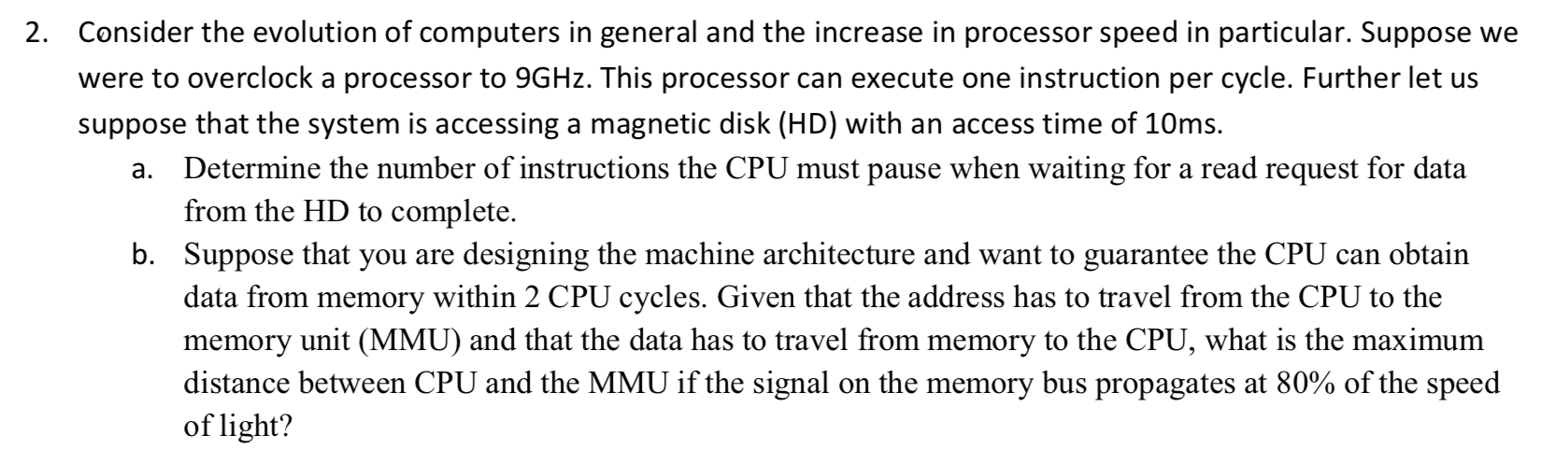 2. Consider the evolution of computers in general and the increase in processor speed in particular. Suppose we were to overclock a processor to 9GHz. This processor can execute one instruction per cycle. Further let us suppose that the system is accessing a magnetic disk (HD) with an access time of 10ms.

a. Determine the number of instructions the CPU must pause when waiting for a read request for data from the HD to complete.

b. Suppose that you are designing the machine architecture and want to guarantee the CPU can obtain data from memory within 2 CPU cycles. Given that the address has to travel from the CPU to the memory unit (MMU) and that the data has to travel from memory to the CPU, what is the maximum distance between CPU and the MMU if the signal on the memory bus propagates at 80% of the speed of light?